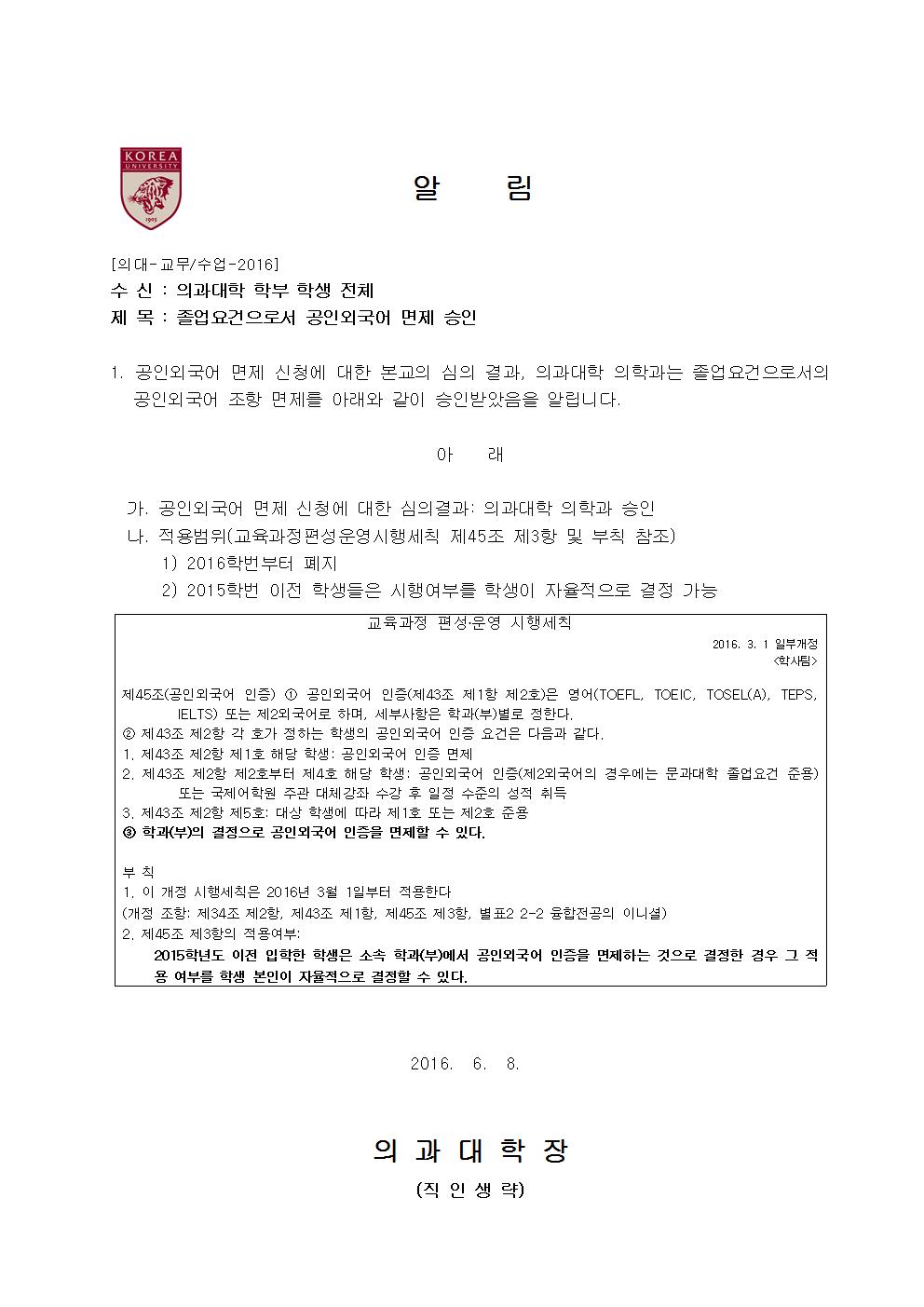 KOREA UNIVERSITY
1905

알 림

[의대-교무/수업-2016]
수 신 : 의과대학 학부 학생 전체
제 목 : 졸업요건으로서 공인외국어 면제 승인

1. 공인외국어 면제 신청에 대한 본교의 심의 결과, 의과대학 의학과는 졸업요건으로서의 공인외국어 조항 면제를 아래와 같이 승인받았음을 알립니다.

아 래

가. 공인외국어 면제 신청에 대한 심의결과: 의과대학 의학과 승인
나. 적용범위(교육과정편성운영시행세칙 제45조 제3항 및 부칙 참조)
1) 2016학번부터 폐지
2) 2015학번 이전 학생들은 시행여부를 학생이 자율적으로 결정 가능

교육과정 편성·운영 시행세칙
2016. 3. 1 일부개정
<학사팀>

제45조(공인외국어 인증) ① 공인외국어 인증(제43조 제1항 제2호)은 영어(TOEFL, TOEIC, TOSEL(A), TEPS, IELTS) 또는 제2외국어로 하며, 세부사항은 학과(부)별로 정한다.
② 제43조 제2항 각 호가 정하는 학생의 공인외국어 인증 요건은 다음과 같다.
1. 제43조 제2항 제1호 해당 학생: 공인외국어 인증 면제
2. 제43조 제2항 제2호부터 제4호 해당 학생: 공인외국어 인증(제2외국어의 경우에는 문과대학 졸업요건 준용) 또는 국제어학원 주관 대체강좌 수강 후 일정 수준의 성적 취득
3. 제43조 제2항 제5호: 대상 학생에 따라 제1호 또는 제2호 준용
③ 학과(부)의 결정으로 공인외국어 인증을 면제할 수 있다.

부 칙
1. 이 개정 시행세칙은 2016년 3월 1일부터 적용한다
(개정 조항: 제34조 제2항, 제43조 제1항, 제45조 제3항, 별표2 2-2 융합전공의 이니셜)
2. 제45조 제3항의 적용여부:
2015학년도 이전 입학한 학생은 소속 학과(부)에서 공인외국어 인증을 면제하는 것으로 결정한 경우 그 적용 여부를 학생 본인이 자율적으로 결정할 수 있다.

2016. 6. 8.

의 과 대 학 장
(직 인 생 략)